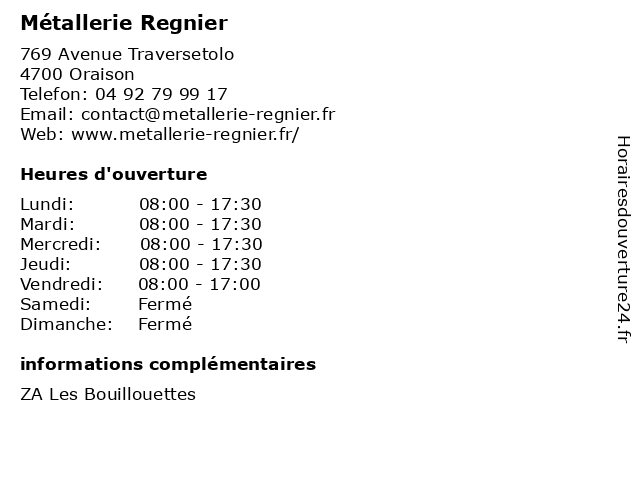 Métallerie Regnier

769 Avenue Traversetolo
4700 Oraison
Telefon: 04 92 79 99 17
Email: contact@metallerie-regnier.fr
Web: www.metallerie-regnier.fr/

Heures d'ouverture

| | |
|---|---|
| Lundi: | 08:00 - 17:30 |
| Mardi: | 08:00 - 17:30 |
| Mercredi: | 08:00 - 17:30 |
| Jeudi: | 08:00 - 17:30 |
| Vendredi: | 08:00 - 17:00 |
| Samedi: | Fermé |
| Dimanche: | Fermé |

informations complémentaires

ZA Les Bouillouettes

Horairesdouverture24.fr